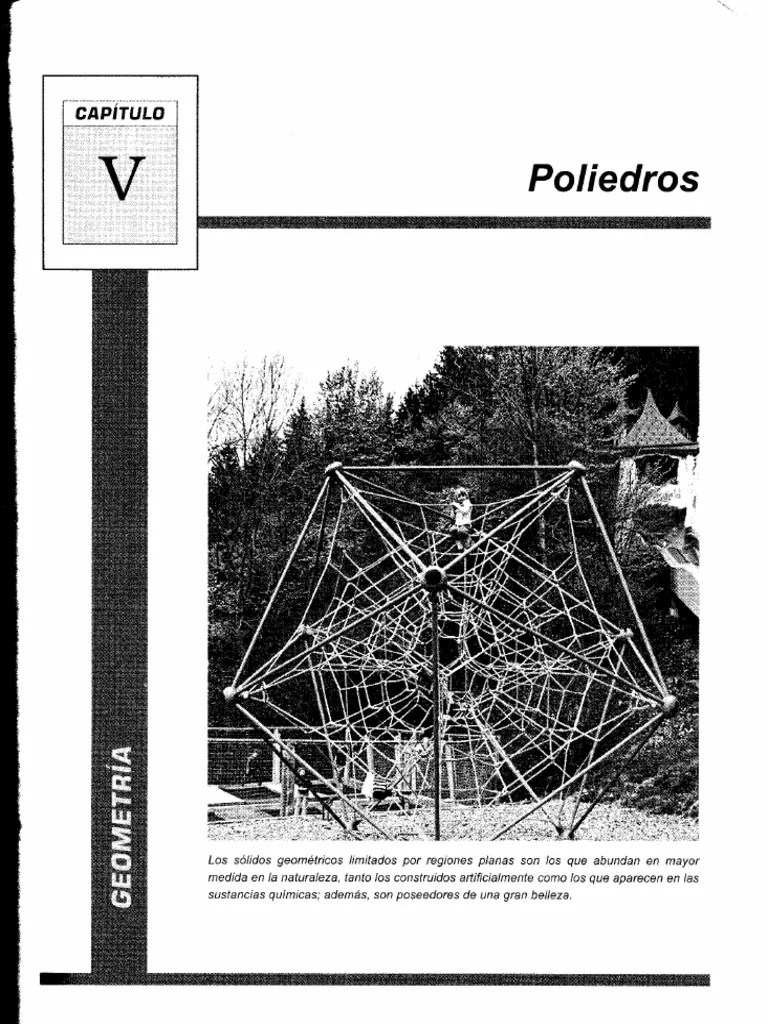 CAPÍTULO

V

Poliedros

GEOMETRÍA

Los sólidos geométricos limitados por regiones planas son los que abundan en mayor medida en la naturaleza, tanto los construidos artificialmente como los que aparecen en las sustancias químicas; además, son poseedores de una gran belleza.